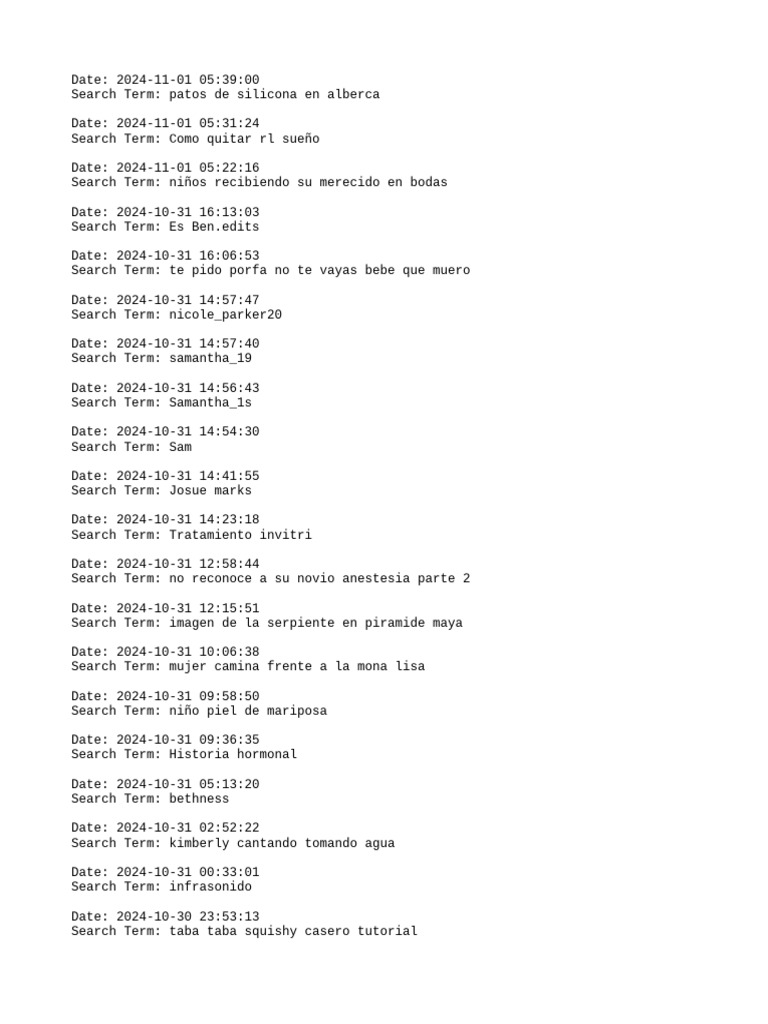 Date: 2024-11-01 05:39:00
Search Term: patos de silicona en alberca

Date: 2024-11-01 05:31:24
Search Term: Como quitar rl sueño

Date: 2024-11-01 05:22:16
Search Term: niños recibiendo su merecido en bodas

Date: 2024-10-31 16:13:03
Search Term: Es Ben.edits

Date: 2024-10-31 16:06:53
Search Term: te pido porfa no te vayas bebe que muero

Date: 2024-10-31 14:57:47
Search Term: nicole_parker20

Date: 2024-10-31 14:57:40
Search Term: samantha_19

Date: 2024-10-31 14:56:43
Search Term: Samantha_1s

Date: 2024-10-31 14:54:30
Search Term: Sam

Date: 2024-10-31 14:41:55
Search Term: Josue marks

Date: 2024-10-31 14:23:18
Search Term: Tratamiento invitri

Date: 2024-10-31 12:58:44
Search Term: no reconoce a su novio anestesia parte 2

Date: 2024-10-31 12:15:51
Search Term: imagen de la serpiente en piramide maya

Date: 2024-10-31 10:06:38
Search Term: mujer camina frente a la mona lisa

Date: 2024-10-31 09:58:50
Search Term: niño piel de mariposa

Date: 2024-10-31 09:36:35
Search Term: Historia hormonal

Date: 2024-10-31 05:13:20
Search Term: bethness

Date: 2024-10-31 02:52:22
Search Term: kimberly cantando tomando agua

Date: 2024-10-31 00:33:01
Search Term: infrasonido

Date: 2024-10-30 23:53:13
Search Term: taba taba squishy casero tutorial